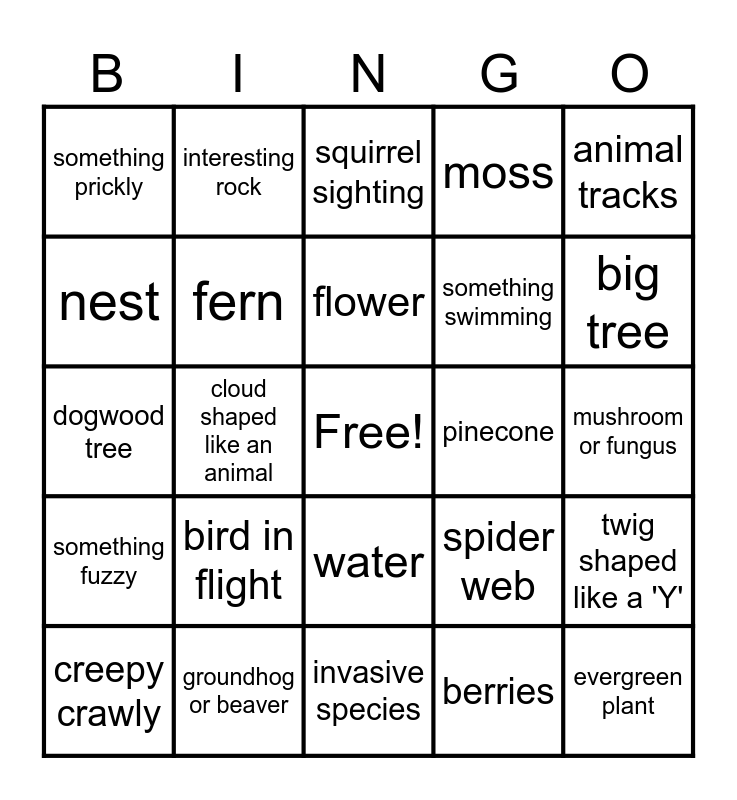 | B | I | N | G | O |
|---|---|---|---|---|
| something prickly | interesting rock | squirrel sighting | moss | animal tracks |
| nest | fern | flower | something swimming | big tree |
| dogwood tree | cloud shaped like an animal | Free! | pinecone | mushroom or fungus |
| something fuzzy | bird in flight | water | spider web | twig shaped like a 'Y' |
| creepy crawly | groundhog or beaver | invasive species | berries | evergreen plant |